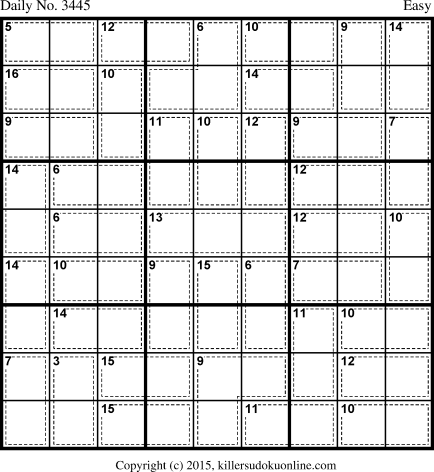 Daily No. 3445

Easy

| | | | | | | | | |
|---|---|---|---|---|---|---|---|---|
| 5 | | 12 | | 6 | 10 | | 9 | 14 |
| 16 | | 10 | | | 14 | | | |
| 9 | | | 11 | 10 | 12 | 9 | | 7 |
| 14 | 6 | | | | | 12 | | |
| | 6 | | 13 | | | 12 | | 10 |
| 14 | 10 | | 9 | 15 | 6 | 7 | | |
| | 14 | | | | | 11 | 10 | |
| 7 | 3 | 15 | | 9 | | | 12 | |
| | | 15 | | | 11 | | 10 | |

Copyright (c) 2015, killersudokuonline.com